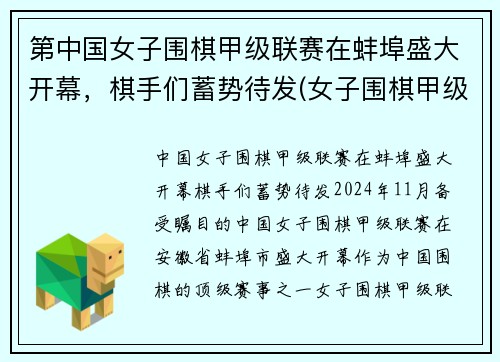 第中国女子围棋甲级联赛在蚌埠盛大开幕，棋手们蓄势待发(女子围棋甲级

中国女子围棋甲级联赛在蚌埠盛大开幕棋手们蓄势待发2024年11月备受瞩目的中国女子围棋甲级联赛在安徽省蚌埠市盛大开幕作为中国围棋的顶级赛事之一女子围棋甲级联